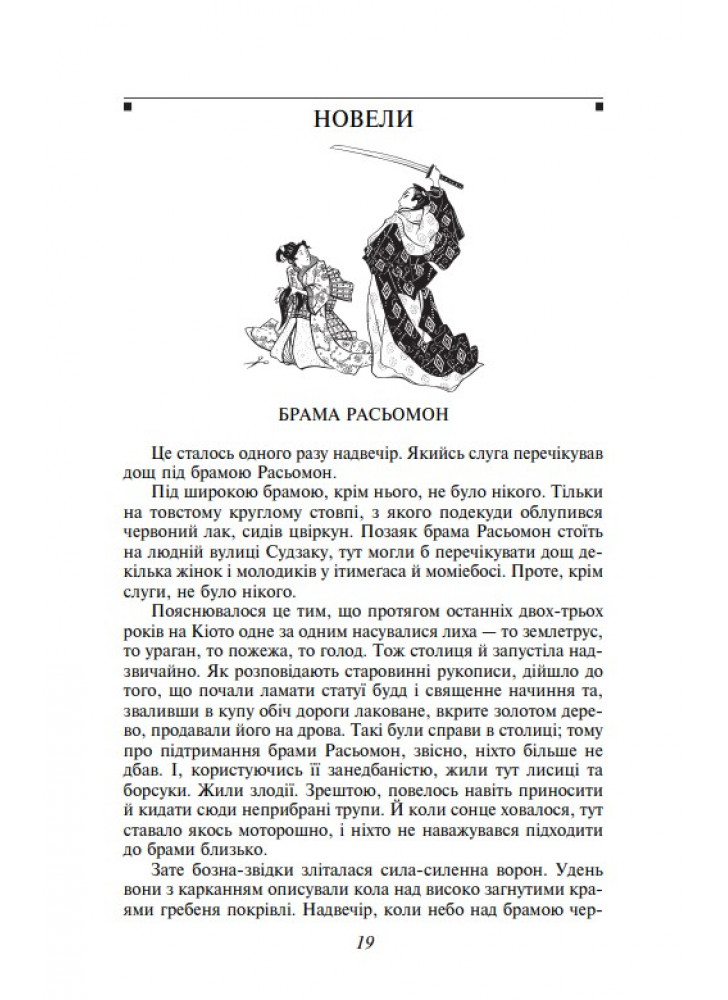 НОВЕЛИ

БРАМА РАСЬОМОН

Це сталось одного разу надвечір. Якийсь слуга перечікував дощ під брамою Расьомон.

Під широкою брамою, крім нього, не було нікого. Тільки на товстому круглому стовпі, з якого подекуди облупився червоний лак, сидів цвіркун. Позаяк брама Расьомон стоїть на людній вулиці Судзаку, тут могли б перечікувати дощ декілька жінок і молодиків у ітимегаса й моміебосі. Проте, крім слуги, не було нікого.

Пояснювалося це тим, що протягом останніх двох-трьох років на Кіото одне за одним насувалися лиха — то землетрус, то ураган, то пожежа, то голод. Тож столиця й запустіла надзвичайно. Як розповідають старовинні рукописи, дійшло до того, що почали ламати статуї будд і священне начиння та, зваливши в купу обіч дороги лаковане, вкрите золотом дерево, продавали його на дрова. Такі були справи в столиці; тому про підтримання брами Расьомон, звісно, ніхто більше не дбав. І, користуючись її занедбаністю, жили тут лисиці та борсуки. Жили злодії. Зрештою, повелось навіть приносити й кидати сюди неприбрані трупи. Й коли сонце ховалося, тут ставало якось моторошно, і ніхто не наважувався підходити до брами близько.

Зате бозна-звідки зліталася сила-силенна ворон. Удень вони з карканням описували кола над високо загнутими краями гребеня покрівлі. Надвечір, коли небо над брамою чер-

19